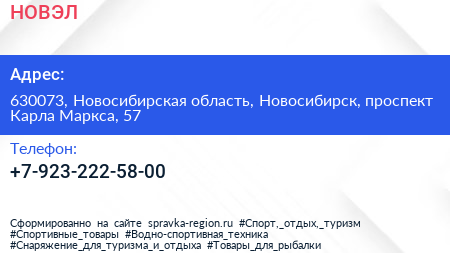 НОВЭЛ

Адрес:

630073, Новосибирская область, Новосибирск, проспект Карла Маркса, 57

Телефон:

+7-923-222-58-00

Сформированно на сайте spravka-region.ru #Спорт,_отдых,_туризм #Спортивные_товары #Водно-спортивная_техника #Снаряжение_для_туризма_и_отдыха #Товары_для_рыбалки